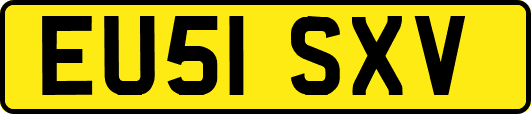 EU51 SXV